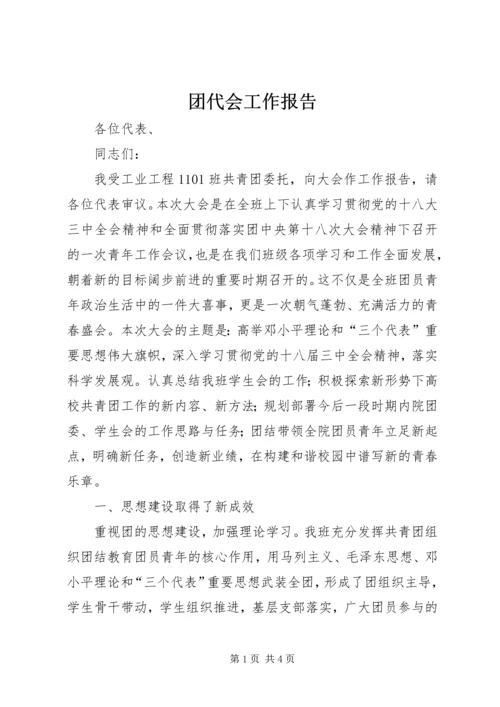 团代会工作报告

各位代表、

同志们：

我受工业工程1101班共青团委托，向大会作工作报告，请各位代表审议。本次大会是在全班上下认真学习贯彻党的十八大三中全会精神和全面贯彻落实团中央第十八次大会精神下召开的一次青年工作会议，也是在我们班级各项学习和工作全面发展，朝着新的目标阔步前进的重要时期召开的。这不仅是全班团员青年政治生活中的一件大喜事，更是一次朝气蓬勃、充满活力的青春盛会。本次大会的主题是：高举邓小平理论和“三个代表”重要思想伟大旗帜，深入学习贯彻党的十八届三中全会精神，落实科学发展观。认真总结我班学生会的工作；积极探索新形势下高校共青团工作的新内容、新方法；规划部署今后一段时期内院团委、学生会的工作思路与任务；团结带领全院团员青年立足新起点，明确新任务，创造新业绩，在构建和谐校园中谱写新的青春乐章。

一、思想建设取得了新成效

重视团的思想建设，加强理论学习。我班充分发挥共青团组织团结教育团员青年的核心作用，用马列主义、毛泽东思想、邓小平理论和“三个代表”重要思想武装全团，形成了团组织主导，学生骨干带动，学生组织推进，基层支部落实，广大团员参与的

第1页 共4页